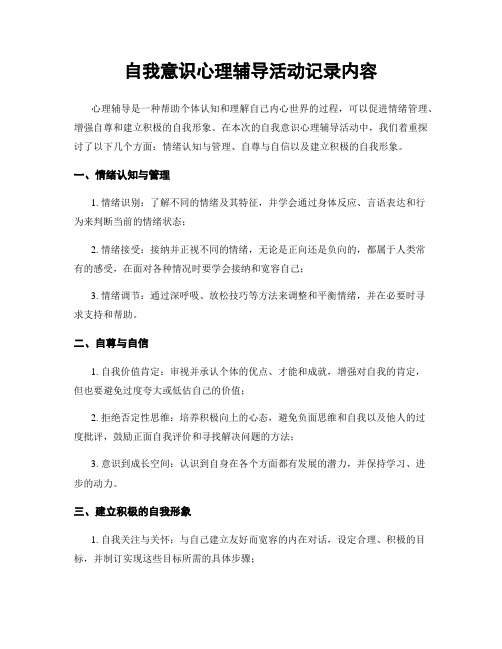 自我意识心理辅导活动记录内容

心理辅导是一种帮助个体认知和理解自己内心世界的过程，可以促进情绪管理、增强自尊和建立积极的自我形象。在本次的自我意识心理辅导活动中，我们着重探讨了以下几个方面：情绪认知与管理、自尊与自信以及建立积极的自我形象。

一、情绪认知与管理

1. 情绪识别：了解不同的情绪及其特征，并学会通过身体反应、言语表达和行为来判断当前的情绪状态；

2. 情绪接受：接纳并正视不同的情绪，无论是正向还是负向的，都属于人类常有的感受，在面对各种情况时要学会接纳和宽容自己；

3. 情绪调节：通过深呼吸、放松技巧等方法来调整和平衡情绪，并在必要时寻求支持和帮助。

二、自尊与自信

1. 自我价值肯定：审视并承认个体的优点、才能和成就，增强对自我的肯定，但也要避免过度夸大或低估自己的价值；

2. 拒绝否定性思维：培养积极向上的心态，避免负面思维和自我以及他人的过度批评，鼓励正面自我评价和寻找解决问题的方法；

3. 意识到成长空间：认识到自身在各个方面都有发展的潜力，并保持学习、进步的动力。

三、建立积极的自我形象

1. 自我关注与关怀：与自己建立友好而宽容的内在对话，设定合理、积极的目标，并制订实现这些目标所需的具体步骤；